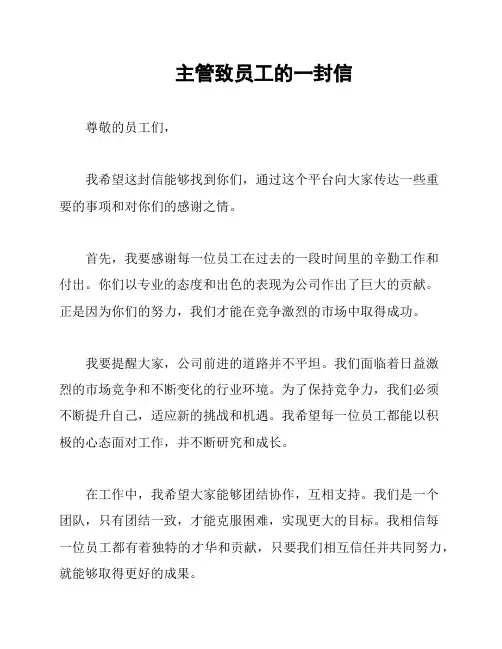 主管致员工的一封信

尊敬的员工们，

我希望这封信能够找到你们，通过这个平台向大家传达一些重要的事项和对你们的感谢之情。

首先，我要感谢每一位员工在过去的一段时间里的辛勤工作和付出。你们以专业的态度和出色的表现为公司作出了巨大的贡献。正是因为你们的努力，我们才能在竞争激烈的市场中取得成功。

我要提醒大家，公司前进的道路并不平坦。我们面临着日益激烈的市场竞争和不断变化的行业环境。为了保持竞争力，我们必须不断提升自己，适应新的挑战和机遇。我希望每一位员工都能以积极的心态面对工作，并不断研究和成长。

在工作中，我希望大家能够团结协作，互相支持。我们是一个团队，只有团结一致，才能克服困难，实现更大的目标。我相信每一位员工都有着独特的才华和贡献，只要我们相互信任并共同努力，就能够取得更好的成果。